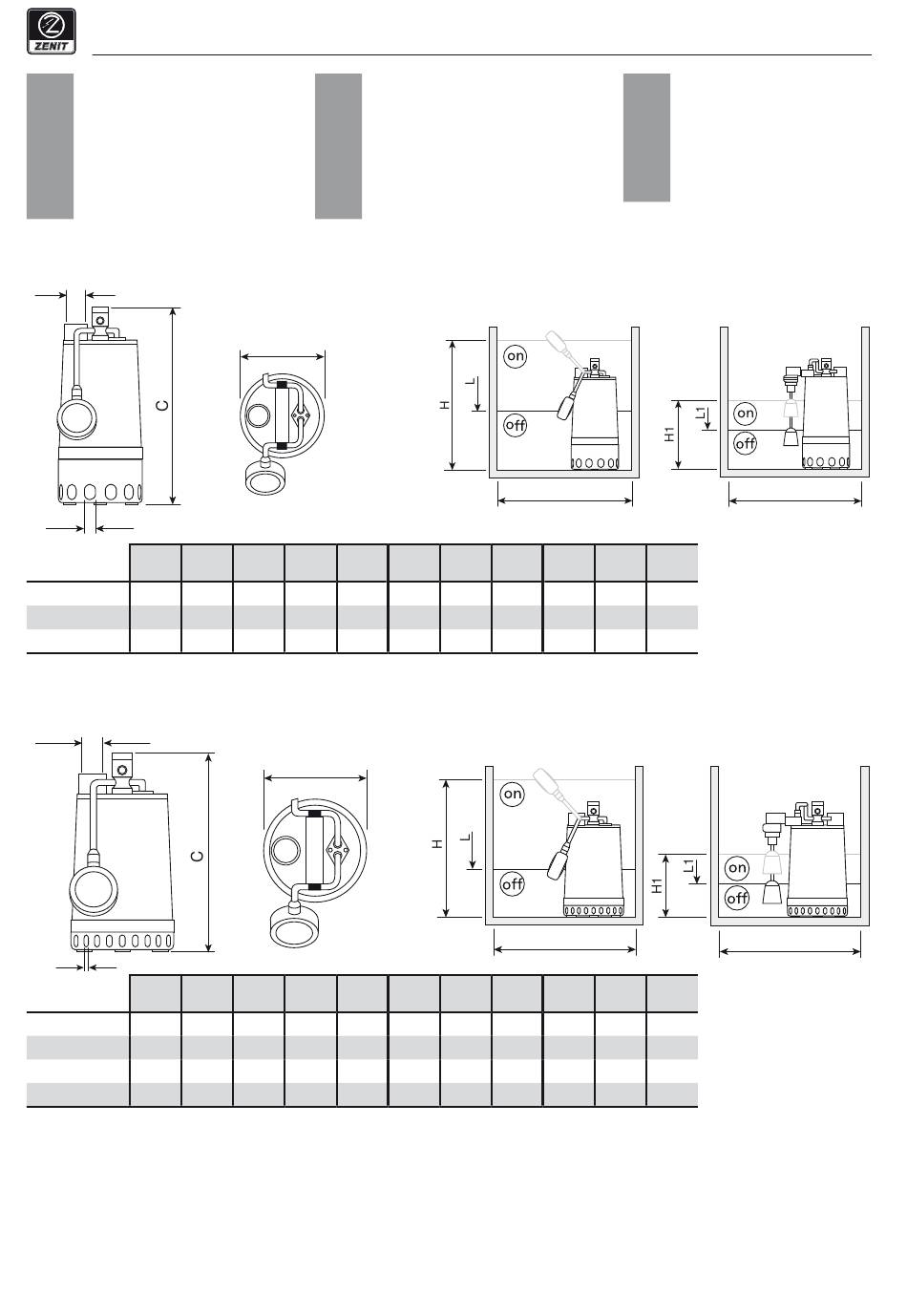 ZENIT

C

on

off

H

L

on

off

H1

L1

C

on

off

H

L

on

off

H1

L1